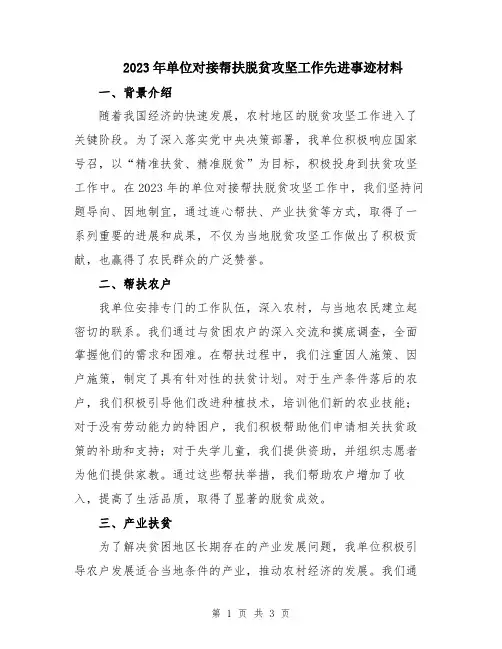 2023年单位对接帮扶脱贫攻坚工作先进事迹材料

一、背景介绍

随着我国经济的快速发展，农村地区的脱贫攻坚工作进入了关键阶段。为了深入落实党中央决策部署，我单位积极响应国家号召，以“精准扶贫、精准脱贫”为目标，积极投身到扶贫攻坚工作中。在2023年的单位对接帮扶脱贫攻坚工作中，我们坚持问题导向、因地制宜，通过连心帮扶、产业扶贫等方式，取得了一系列重要的进展和成果，不仅为当地脱贫攻坚工作做出了积极贡献，也赢得了农民群众的广泛赞誉。

二、帮扶农户

我单位安排专门的工作队伍，深入农村，与当地农民建立起密切的联系。我们通过与贫困农户的深入交流和摸底调查，全面掌握他们的需求和困难。在帮扶过程中，我们注重因人施策、因户施策，制定了具有针对性的扶贫计划。对于生产条件落后的农户，我们积极引导他们改进种植技术，培训他们新的农业技能；对于没有劳动能力的特困户，我们积极帮助他们申请相关扶贫政策的补助和支持；对于失学儿童，我们提供资助，并组织志愿者为他们提供家教。通过这些帮扶举措，我们帮助农户增加了收入，提高了生活品质，取得了显著的脱贫成效。

三、产业扶贫

为了解决贫困地区长期存在的产业发展问题，我单位积极引导农户发展适合当地条件的产业，推动农村经济的发展。我们通

第 1 页 共 3 页